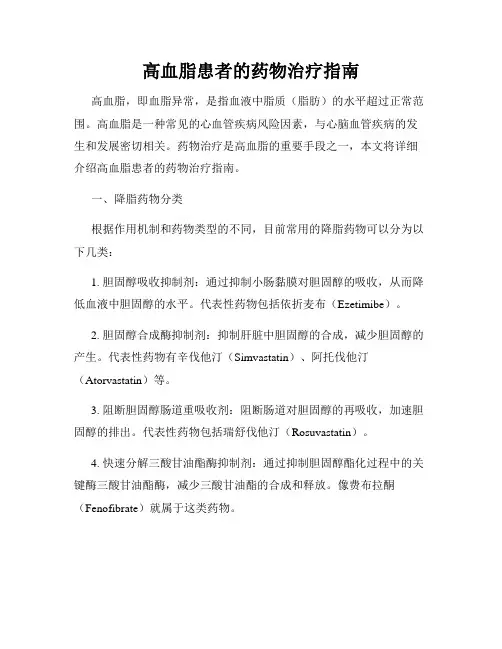 高血脂患者的药物治疗指南

高血脂，即血脂异常，是指血液中脂质（脂肪）的水平超过正常范围。高血脂是一种常见的心血管疾病风险因素，与心脑血管疾病的发生和发展密切相关。药物治疗是高血脂的重要手段之一，本文将详细介绍高血脂患者的药物治疗指南。

一、降脂药物分类

根据作用机制和药物类型的不同，目前常用的降脂药物可以分为以下几类：

1. 胆固醇吸收抑制剂：通过抑制小肠黏膜对胆固醇的吸收，从而降低血液中胆固醇的水平。代表性药物包括依折麦布（Ezetimibe）。

2. 胆固醇合成酶抑制剂：抑制肝脏中胆固醇的合成，减少胆固醇的产生。代表性药物有辛伐他汀（Simvastatin）、阿托伐他汀（Atorvastatin）等。

3. 阻断胆固醇肠道重吸收剂：阻断肠道对胆固醇的再吸收，加速胆固醇的排出。代表性药物包括瑞舒伐他汀（Rosuvastatin）。

4. 快速分解三酸甘油酯酶抑制剂：通过抑制胆固醇酯化过程中的关键酶三酸甘油酯酶，减少三酸甘油酯的合成和释放。像费布拉酮（Fenofibrate）就属于这类药物。